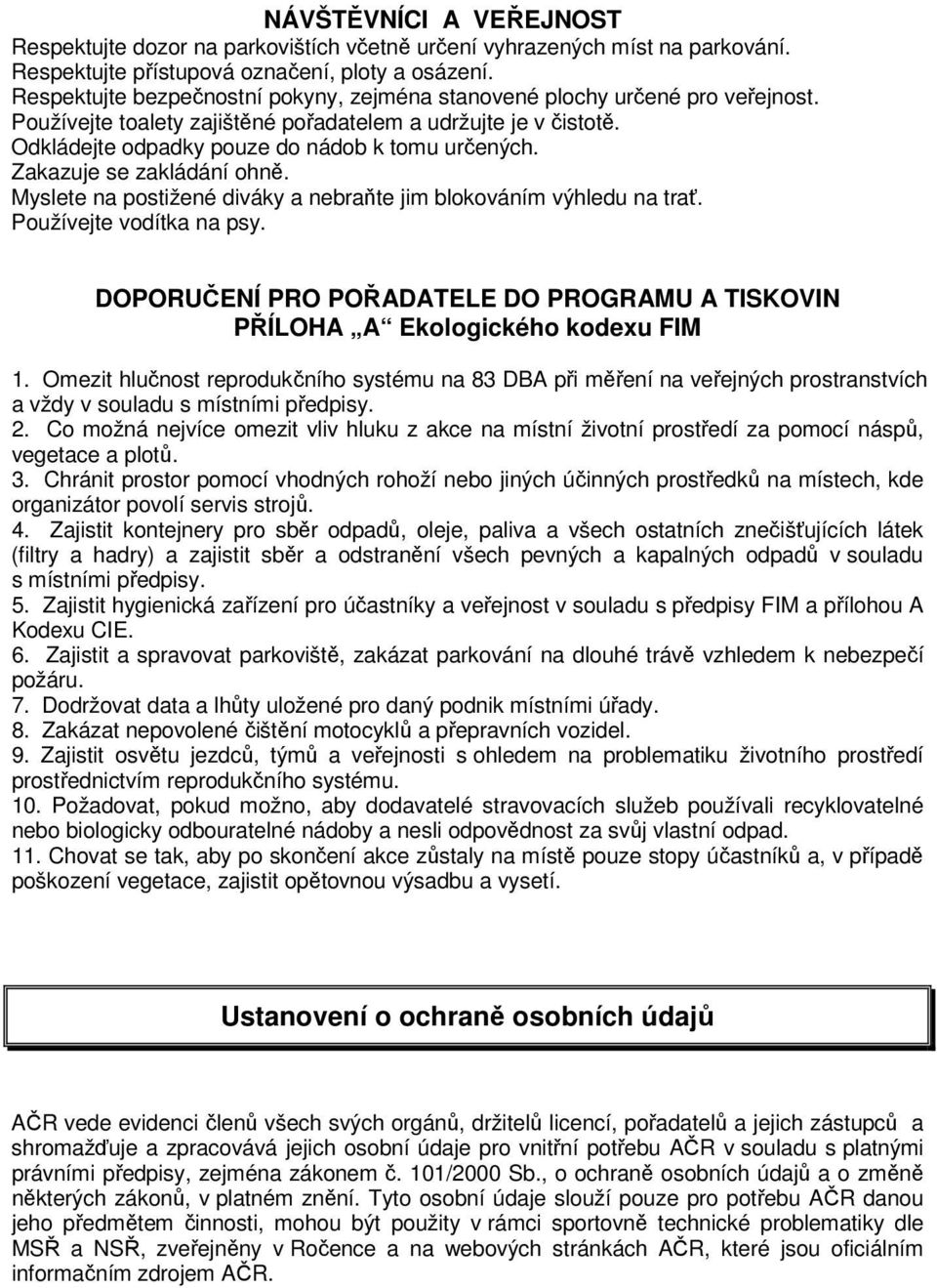 NÁVŠTĚVNÍCI A VEŘEJNOST

Respektujte dozor na parkovištích včetně určení vyhrazených míst na parkování.
Respektujte přístupová označení, ploty a osázení.
Respektujte bezpečnostní pokyny, zejména stanovené plochy určené pro veřejnost.
Používejte toalety zajištěné pořadatelem a udržujte je v čistotě.
Odkládejte odpadky pouze do nádob k tomu určených.
Zakazuje se zakládání ohně.
Myslete na postižené diváky a nebraňte jim blokováním výhledu na trať.
Používejte vodítka na psy.

DOPORUČENÍ PRO POŘADATELE DO PROGRAMU A TISKOVIN
PŘÍLOHA „A“ Ekologického kodexu FIM

1. Omezit hlučnost reprodukčního systému na 83 DBA při měření na veřejných prostranstvích a vždy v souladu s místními předpisy.
2. Co možná nejvíce omezit vliv hluku z akce na místní životní prostředí za pomocí náspů, vegetace a plotů.
3. Chránit prostor pomocí vhodných rohoží nebo jiných účinných prostředků na místech, kde organizátor povolí servis strojů.
4. Zajistit kontejnery pro sběr odpadů, oleje, paliva a všech ostatních znečišťujících látek (filtry a hadry) a zajistit sběr a odstranění všech pevných a kapalných odpadů v souladu s místními předpisy.
5. Zajistit hygienická zařízení pro účastníky a veřejnost v souladu s předpisy FIM a přílohou A Kodexu CIE.
6. Zajistit a spravovat parkoviště, zakázat parkování na dlouhé trávě vzhledem k nebezpečí požáru.
7. Dodržovat data a lhůty uložené pro daný podnik místními úřady.
8. Zakázat nepovolené čištění motocyklů a přepravních vozidel.
9. Zajistit osvětu jezdců, týmů a veřejnosti s ohledem na problematiku životního prostředí prostřednictvím reprodukčního systému.
10. Požadovat, pokud možno, aby dodavatelé stravovacích služeb používali recyklovatelné nebo biologicky odbouratelné nádoby a nesli odpovědnost za svůj vlastní odpad.
11. Chovat se tak, aby po skončení akce zůstaly na místě pouze stopy účastníků a, v případě poškození vegetace, zajistit opětovnou výsadbu a vysetí.

Ustanovení o ochraně osobních údajů

AČR vede evidenci členů všech svých orgánů, držitelů licencí, pořadatelů a jejich zástupců a shromažďuje a zpracovává jejich osobní údaje pro vnitřní potřebu AČR v souladu s platnými právními předpisy, zejména zákonem č. 101/2000 Sb., o ochraně osobních údajů a o změně některých zákonů, v platném znění. Tyto osobní údaje slouží pouze pro potřebu AČR danou jeho předmětem činnosti, mohou být použity v rámci sportovně technické problematiky dle MSŘ a NSŘ, zveřejněny v Ročence a na webových stránkách AČR, které jsou oficiálním informačním zdrojem AČR.